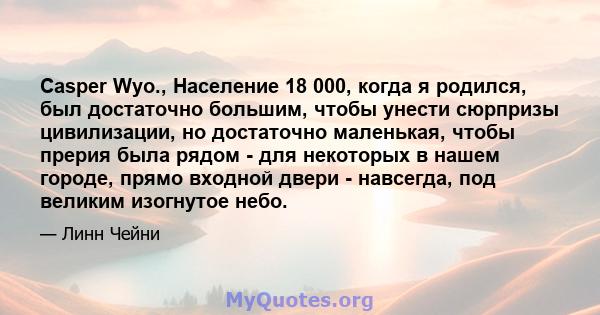 Casper Wyo., Население 18 000, когда я родился, был достаточно большим, чтобы унести сюрпризы цивилизации, но достаточно маленькая, чтобы прерия была рядом - для некоторых в нашем городе, прямо входной двери - навсегда, под великим изогнутое небо.

— Линн Чейни

MyQuotes.org